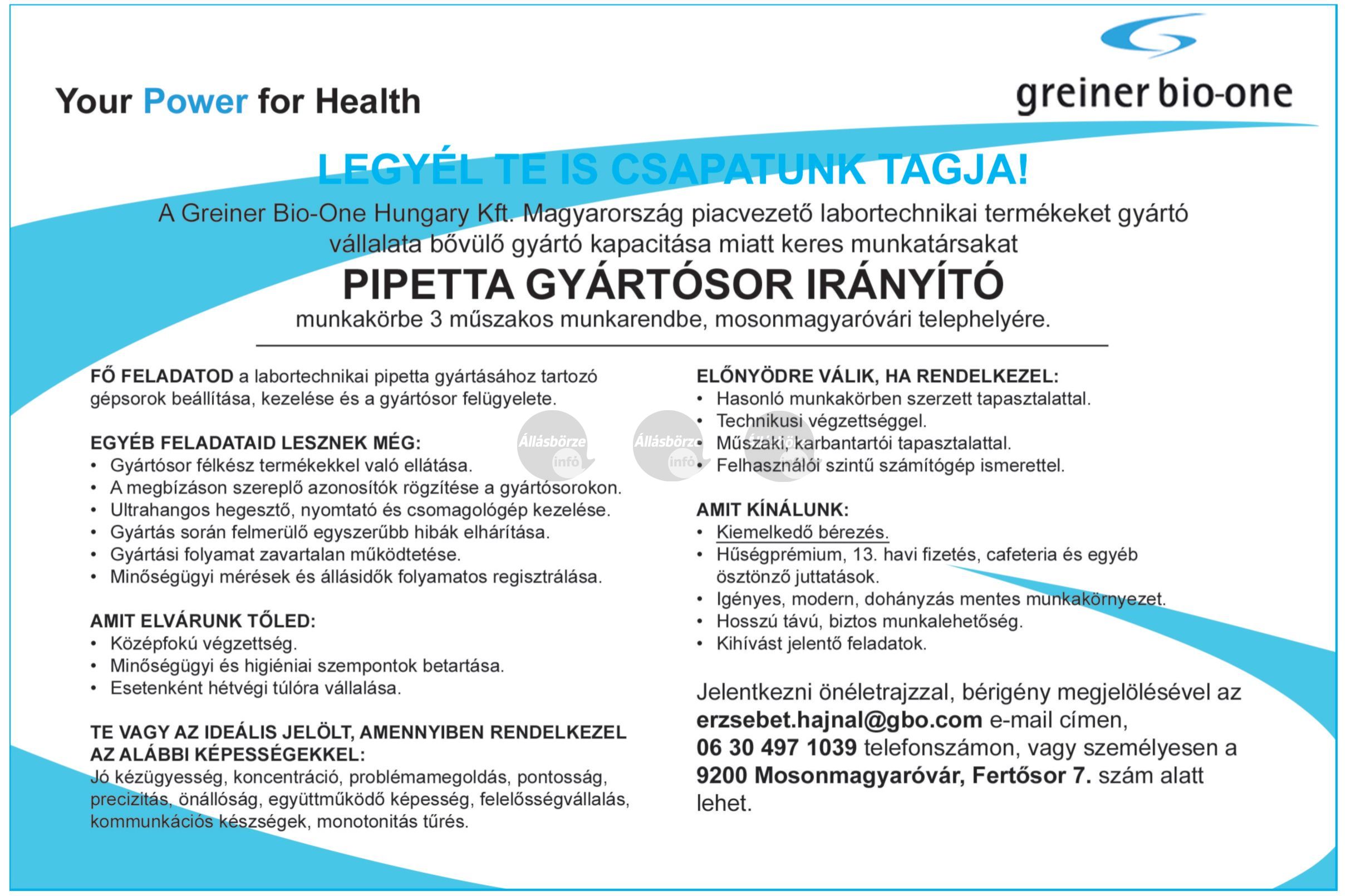 Your Power for Health

greiner bio-one

LEGYÉL TE IS CSAPATUNK TAGJA!

A Greiner Bio-One Hungary Kft. Magyarország piacvezető labortechnikai termékeket gyártó vállalata bővülő gyártó kapacitása miatt keres munkatársakat

PIPETTA GYÁRTÓSOR IRÁNYÍTÓ

munkakörbe 3 műszakos munkarendbe, mosonmagyaróvári telephelyére.

FŐ FELADATOD a labortechnikai pipetta gyártásához tartozó gépsorok beállítása, kezelése és a gyártósor felügyelete.

EGYÉB FELADATAID LESZNEK MÉG:
• Gyártósor félkész termékekkel való ellátása.
• A megbízáson szereplő azonosítók rögzítése a gyártósorokon.
• Ultrahangos hegesztő, nyomtató és csomagológép kezelése.
• Gyártás során felmerülő egyszerűbb hibák elhárítása.
• Gyártási folyamat zavartalan működtetése.
• Minőségügyi mérések és állásidők folyamatos regisztrálása.

AMIT ELVÁRUNK TŐLED:
• Középfokú végzettség.
• Minőségügyi és higiéniai szempontok betartása.
• Esetenként hétvégi túlóra vállalása.

TE VAGY AZ IDEÁLIS JELÖLT, AMENNYIBEN RENDELKEZEL AZ ALÁBBI KÉPESSÉGEKKEL:
Jó kézügyesség, koncentráció, problémamegoldás, pontosság, precizitás, önállóság, együttműködő képesség, felelősségvállalás, kommunkációs készségek, monotonitás tűrés.

ELŐNYÖDRE VÁLIK, HA RENDELKEZEL:
• Hasonló munkakörben szerzett tapasztalattal.
• Technikusi végzettséggel.
• Műszaki, karbantartói tapasztalattal.
• Felhasználói szintű számítógép ismerettel.

AMIT KÍNÁLUNK:
• Kiemelkedő bérezés.
• Hűségprémium, 13. havi fizetés, cafeteria és egyéb ösztönző juttatások.
• Igényes, modern, dohányzás mentes munkakörnyezet.
• Hosszú távú, biztos munkalehetőség.
• Kihívást jelentő feladatok.

Jelentkezni önéletrajzzal, bérigény megjelölésével az erzsebet.hajnal@gbo.com e-mail címen, 06 30 497 1039 telefonszámon, vagy személyesen a 9200 Mosonmagyaróvár, Fertősor 7. szám alatt lehet.

Állásbörze infó Állásbörze infó